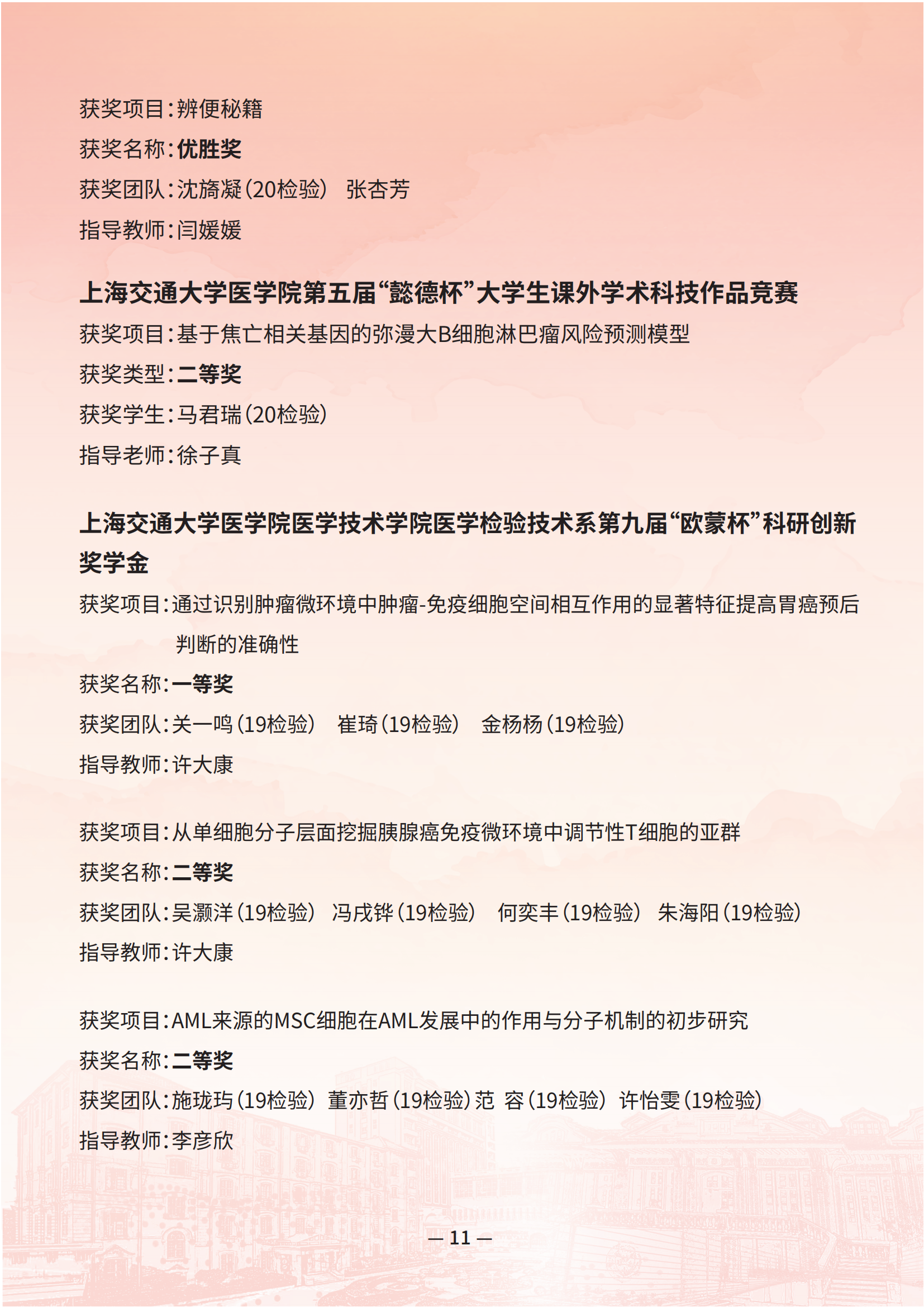 获奖项目：辨便秘籍
获奖名称：优胜奖
获奖团队：沈旖凝（20检验） 张杏芳
指导教师：闫媛媛

上海交通大学医学院第五届“懿德杯”大学生课外学术科技作品竞赛
获奖项目：基于焦亡相关基因的弥漫大B细胞淋巴瘤风险预测模型
获奖类型：二等奖
获奖学生：马君瑞（20检验）
指导老师：徐子真

上海交通大学医学院医学技术学院医学检验技术系第九届“欧蒙杯”科研创新奖学金
获奖项目：通过识别肿瘤微环境中肿瘤-免疫细胞空间相互作用的显著特征提高胃癌预后判断的准确性
获奖名称：一等奖
获奖团队：关一鸣（19检验） 崔琦（19检验） 金杨杨（19检验）
指导教师：许大康

获奖项目：从单细胞分子层面挖掘胰腺癌免疫微环境中调节性T细胞的亚群
获奖名称：二等奖
获奖团队：吴灏洋（19检验） 冯戌铧（19检验） 何奕丰（19检验） 朱海阳（19检验）
指导教师：许大康

获奖项目：AML来源的MSC细胞在AML发展中的作用与分子机制的初步研究
获奖名称：二等奖
获奖团队：施珑玙（19检验） 董亦哲（19检验）范 容（19检验） 许怡雯（19检验）
指导教师：李彦欣

— 11 —